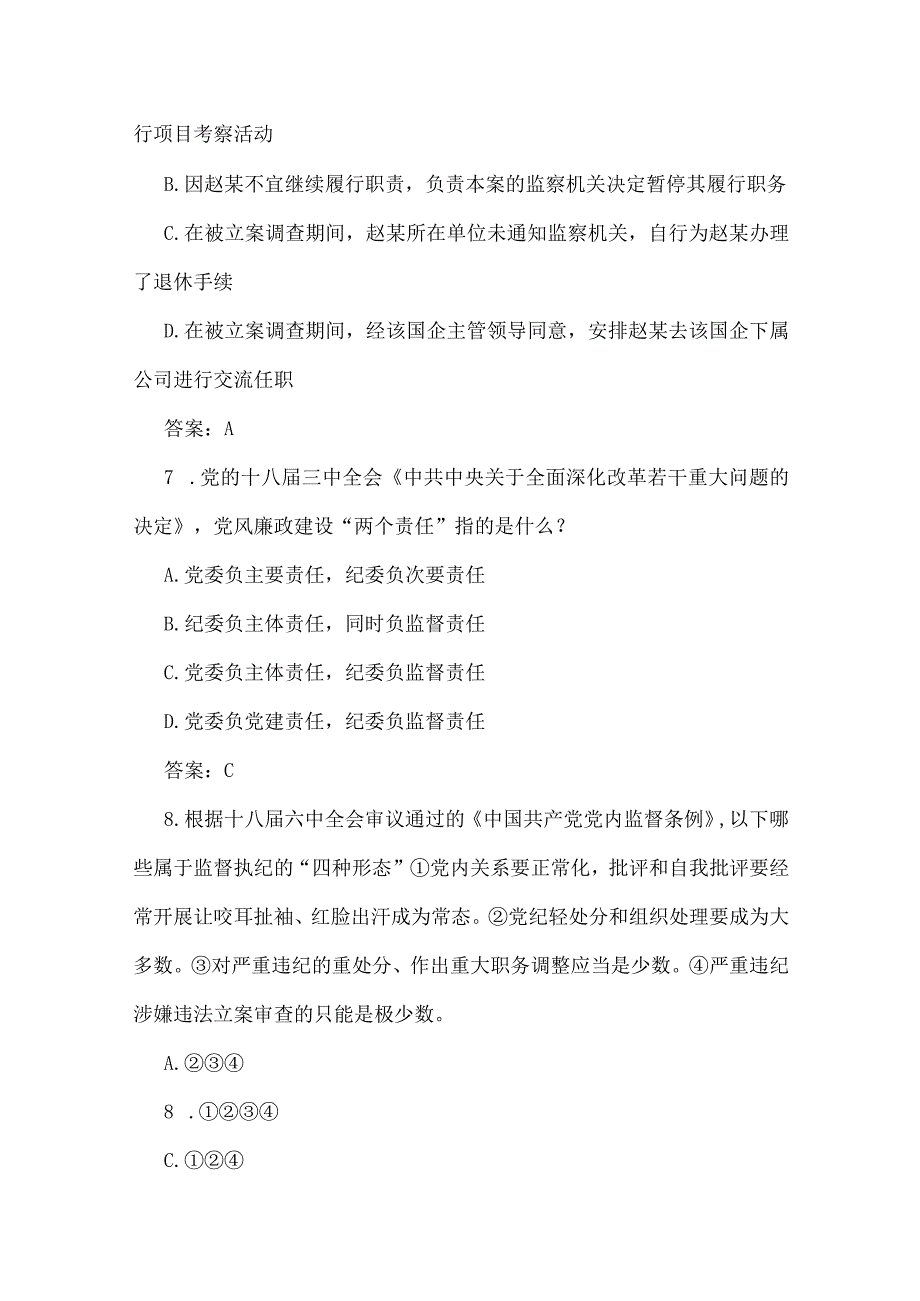 行项目考察活动

B.因赵某不宜继续履行职责，负责本案的监察机关决定暂停其履行职务

C.在被立案调查期间，赵某所在单位未通知监察机关，自行为赵某办理了退休手续

D.在被立案调查期间，经该国企主管领导同意，安排赵某去该国企下属公司进行交流任职

答案：A

7 .党的十八届三中全会《中共中央关于全面深化改革若干重大问题的决定》，党风廉政建设“两个责任”指的是什么？

A.党委负主要责任，纪委负次要责任

B.纪委负主体责任，同时负监督责任

C.党委负主体责任，纪委负监督责任

D.党委负党建责任，纪委负监督责任

答案：C

8.根据十八届六中全会审议通过的《中国共产党党内监督条例》,以下哪些属于监督执纪的“四种形态”①党内关系要正常化，批评和自我批评要经常开展让咬耳扯袖、红脸出汗成为常态。②党纪轻处分和组织处理要成为大多数。③对严重违纪的重处分、作出重大职务调整应当是少数。④严重违纪涉嫌违法立案审查的只能是极少数。

A.②③④

8 .①②③④

C.①②④